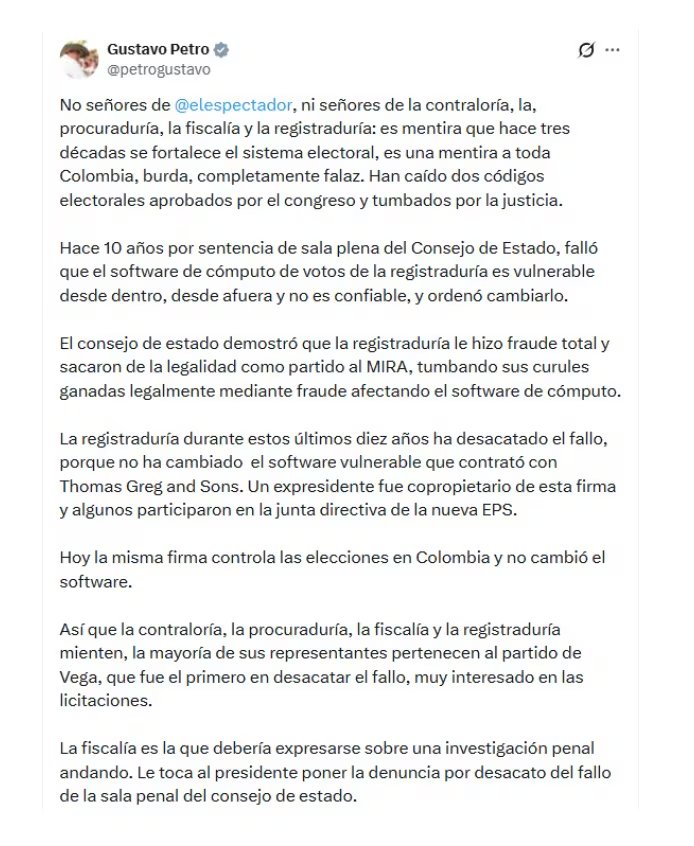 Gustavo Petro
@petrogustavo

No señores de @elespectador, ni señores de la contraloría, la, procuraduría, la fiscalía y la registraduría: es mentira que hace tres décadas se fortalece el sistema electoral, es una mentira a toda Colombia, burda, completamente falaz. Han caído dos códigos electorales aprobados por el congreso y tumbados por la justicia.

Hace 10 años por sentencia de sala plena del Consejo de Estado, falló que el software de cómputo de votos de la registraduría es vulnerable desde dentro, desde afuera y no es confiable, y ordenó cambiarlo.

El consejo de estado demostró que la registraduría le hizo fraude total y sacaron de la legalidad como partido al MIRA, tumbando sus curules ganadas legalmente mediante fraude afectando el software de cómputo.

La registraduría durante estos últimos diez años ha desacatado el fallo, porque no ha cambiado el software vulnerable que contrató con Thomas Greg and Sons. Un expresidente fue copropietario de esta firma y algunos participaron en la junta directiva de la nueva EPS.

Hoy la misma firma controla las elecciones en Colombia y no cambió el software.

Así que la contraloría, la procuraduría, la fiscalía y la registraduría mienten, la mayoría de sus representantes pertenecen al partido de Vega, que fue el primero en desacatar el fallo, muy interesado en las licitaciones.

La fiscalía es la que debería expresarse sobre una investigación penal andando. Le toca al presidente poner la denuncia por desacato del fallo de la sala penal del consejo de estado.